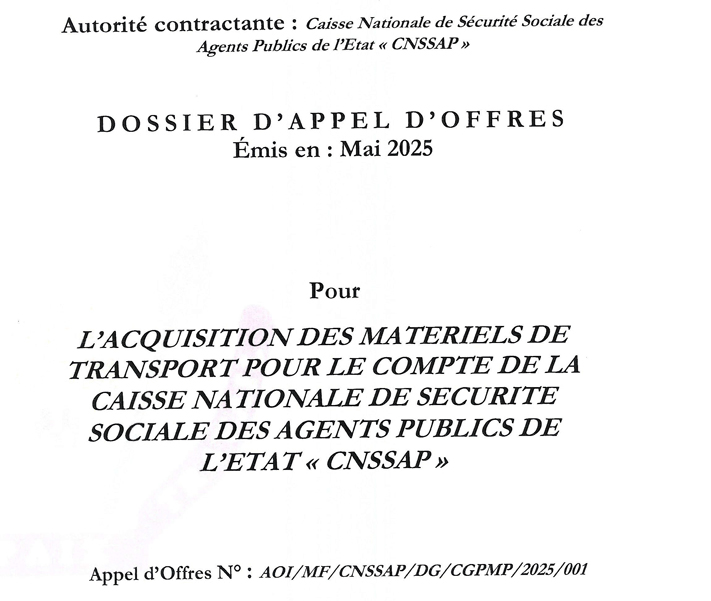 Autorité contractante : Caisse Nationale de Sécurité Sociale des Agents Publics de l'Etat « CNSSAP »

DOSSIER D'APPEL D'OFFRES
Émis en : Mai 2025

Pour

L'ACQUISITION DES MATERIELS DE TRANSPORT POUR LE COMPTE DE LA CAISSE NATIONALE DE SECURITE SOCIALE DES AGENTS PUBLICS DE L'ETAT « CNSSAP »

Appel d'Offres N° : AOI/MF/CNSSAP/DG/CGPMP/2025/001